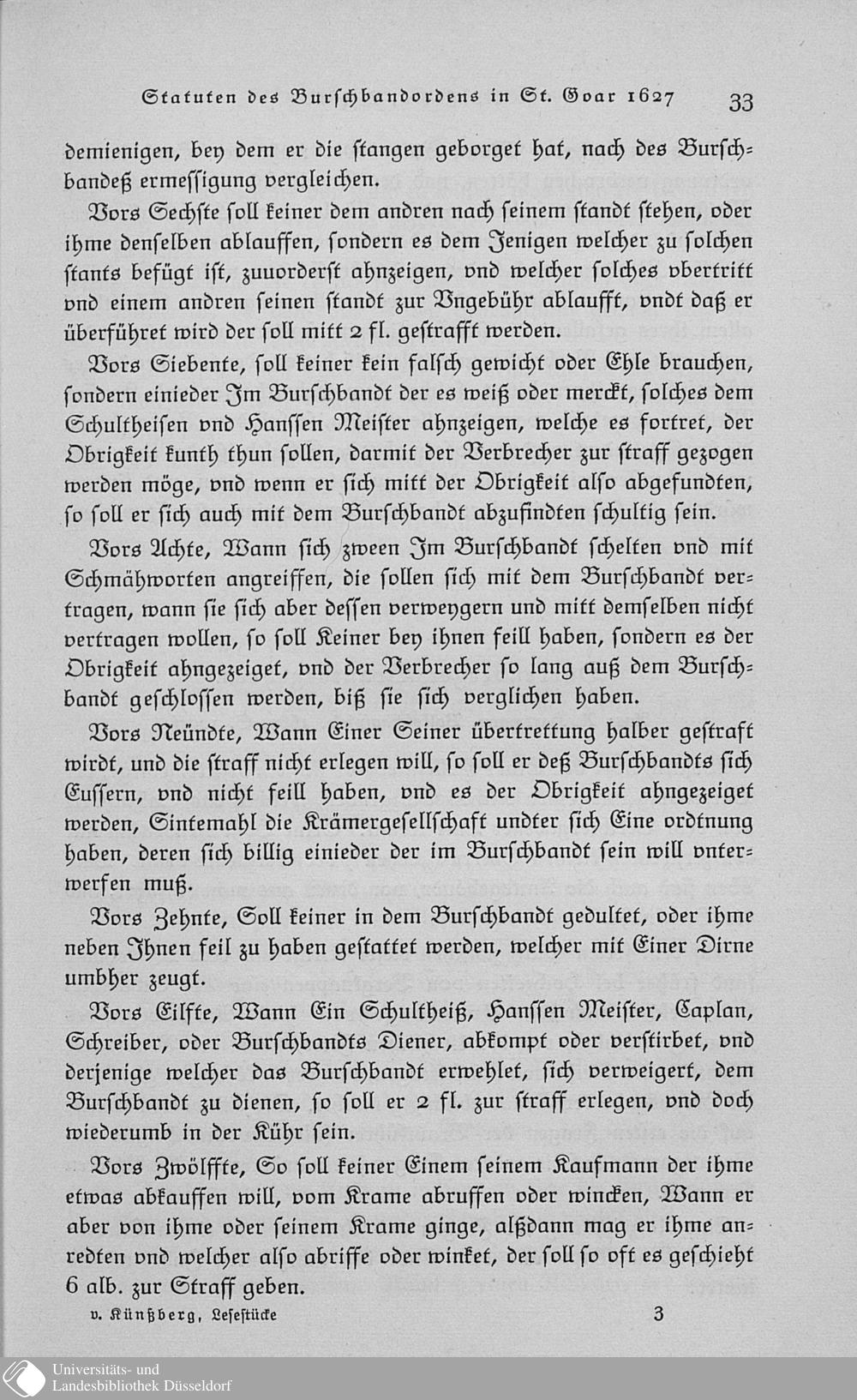 Statuten des Burschbandordens in St. Goar 1627 33

demienigen, bey dem er die stangen geborget hat, nach des Burschbandeß ermessigung vergleichen.

Vors Sechste soll keiner dem andren nach seinem standt stehen, oder ihme denselben ablauffen, sondern es dem Jenigen welcher zu solchen stants befügt ist, zuuorderst ahnzeigen, vnd welcher solches vbertritt vnd einem andren seinen standt zur Vngebühr ablaufft, vndt daß er überführet wird der soll mitt 2 fl. gestrafft werden.

Vors Siebente, soll keiner kein falsch gewicht oder Ehle brauchen, sondern einieder Im Burschbandt der es weiß oder merckt, solches dem Schultheisen vnd Hanssen Meister ahnzeigen, welche es fortret, der Obrigkeit kunth thun sollen, darmit der Verbrecher zur straff gezogen werden möge, vnd wenn er sich mitt der Obrigkeit also abgefundten, so soll er sich auch mit dem Burschbandt abzufindten schultig sein.

Vors Achte, Wann sich zween Im Burschbandt schelten vnd mit Schmähworten angreiffen, die sollen sich mit dem Burschbandt vertragen, wann sie sich aber dessen verweygern und mitt demselben nicht vertragen wollen, so soll Keiner bey ihnen feill haben, sondern es der Obrigkeit ahngezeiget, vnd der Verbrecher so lang auß dem Burschbandt geschlossen werden, biß sie sich verglichen haben.

Vors Neündte, Wann Einer Seiner übertrettung halber gestraft wirdt, und die straff nicht erlegen will, so soll er deß Burschbandts sich Eussern, vnd nicht feill haben, vnd es der Obrigkeit ahngezeiget werden, Sintemahl die Krämergesellschaft undter sich Eine ordtnung haben, deren sich billig einieder der im Burschbandt sein will vnterwerfen muß.

Vors Zehnte, Soll keiner in dem Burschbandt gedultet, oder ihme neben Ihnen feil zu haben gestattet werden, welcher mit Einer Dirne umbher zeugt.

Vors Eilfte, Wann Ein Schultheiß, Hanssen Meister, Caplan, Schreiber, oder Burschbandts Diener, abkompt oder verstirbet, vnd derjenige welcher das Burschbandt erwehlet, sich verweigert, dem Burschbandt zu dienen, so soll er 2 fl. zur straff erlegen, vnd doch wiederumb in der Kühr sein.

Vors Zwölffte, So soll keiner Einem seinem Kaufmann der ihme etwas abkauffen will, vom Krame abruffen oder wincken, Wann er aber von ihme oder seinem Krame ginge, alßdann mag er ihme anredten vnd welcher also abriffe oder winket, der soll so oft es geschieht 6 alb. zur Straff geben.

v. Künßberg, Lesestücke 3

Universitäts- und Landesbibliothek Düsseldorf